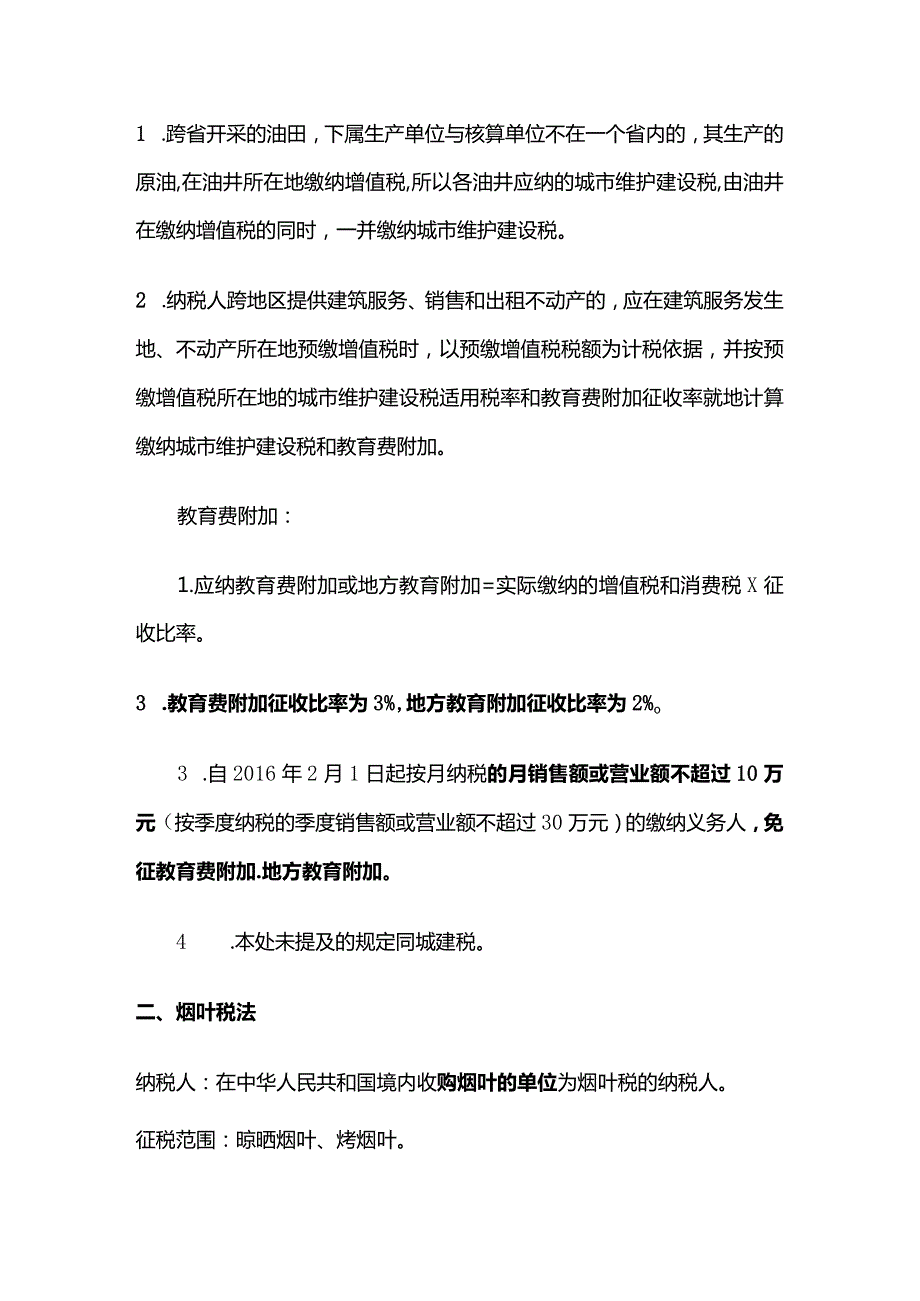 1 .跨省开采的油田，下属生产单位与核算单位不在一个省内的，其生产的原油,在油井所在地缴纳增值税,所以各油井应纳的城市维护建设税,由油井在缴纳增值税的同时，一并缴纳城市维护建设税。

2 .纳税人跨地区提供建筑服务、销售和出租不动产的，应在建筑服务发生地、不动产所在地预缴增值税时，以预缴增值税税额为计税依据，并按预缴增值税所在地的城市维护建设税适用税率和教育费附加征收率就地计算缴纳城市维护建设税和教育费附加。

教育费附加：

1.应纳教育费附加或地方教育附加=实际缴纳的增值税和消费税X征收比率。

3 .教育费附加征收比率为3%,地方教育附加征收比率为2%。

3 .自2016年2月1日起按月纳税的月销售额或营业额不超过10万元（按季度纳税的季度销售额或营业额不超过30万元）的缴纳义务人，免征教育费附加.地方教育附加。

4 .本处未提及的规定同城建税。

二、烟叶税法

纳税人：在中华人民共和国境内收购烟叶的单位为烟叶税的纳税人。

征税范围：晾晒烟叶、烤烟叶。